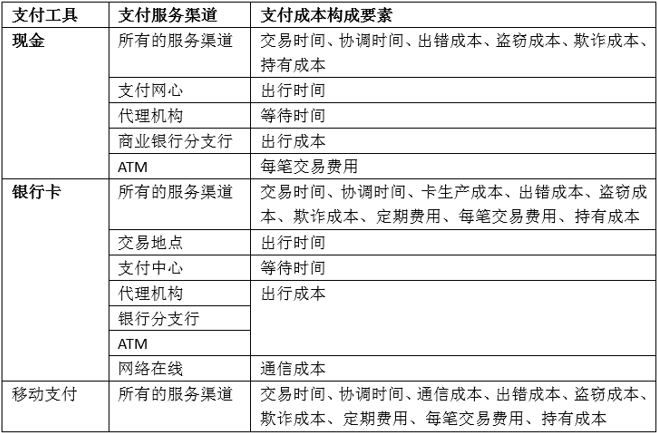 | 支付工具 | 支付服务渠道 | 支付成本构成要素 |
|---|---|---|
| 现金 | 所有的服务渠道 | 交易时间、协调时间、出错成本、盗窃成本、欺诈成本、持有成本 |
| | 支付网心 | 出行时间 |
| | 代理机构 | 等待时间 |
| | 商业银行分支行 | 出行成本 |
| | ATM | 每笔交易费用 |
| 银行卡 | 所有的服务渠道 | 交易时间、协调时间、卡生产成本、出错成本、盗窃成本、欺诈成本、定期费用、每笔交易费用、持有成本 |
| | 交易地点 | 出行时间 |
| | 支付中心 | 等待时间 |
| | 代理机构 | 出行成本 |
| | 银行分支行 | |
| | ATM | |
| | 网络在线 | 通信成本 |
| 移动支付 | 所有的服务渠道 | 交易时间、协调时间、通信成本、出错成本、盗窃成本、欺诈成本、定期费用、每笔交易费用、持有成本 |